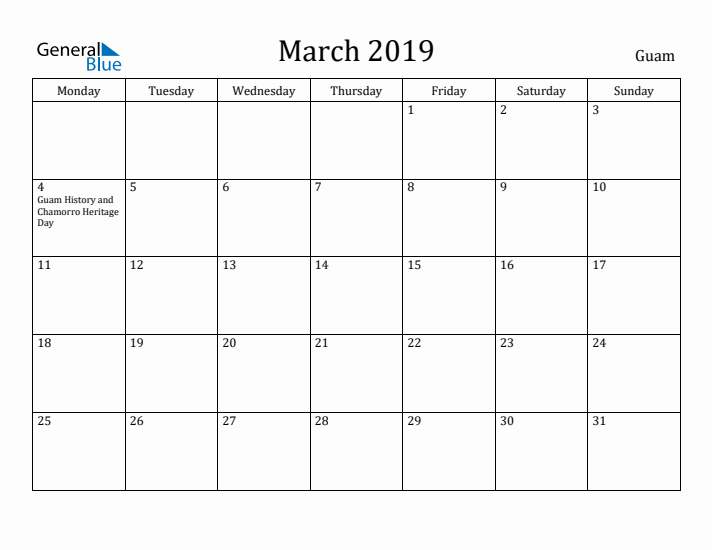 General Blue

March 2019

Guam

| Monday | Tuesday | Wednesday | Thursday | Friday | Saturday | Sunday |
|---|---|---|---|---|---|---|
| | | | | 1 | 2 | 3 |
| 4 Guam History and Chamorro Heritage Day | 5 | 6 | 7 | 8 | 9 | 10 |
| 11 | 12 | 13 | 14 | 15 | 16 | 17 |
| 18 | 19 | 20 | 21 | 22 | 23 | 24 |
| 25 | 26 | 27 | 28 | 29 | 30 | 31 |